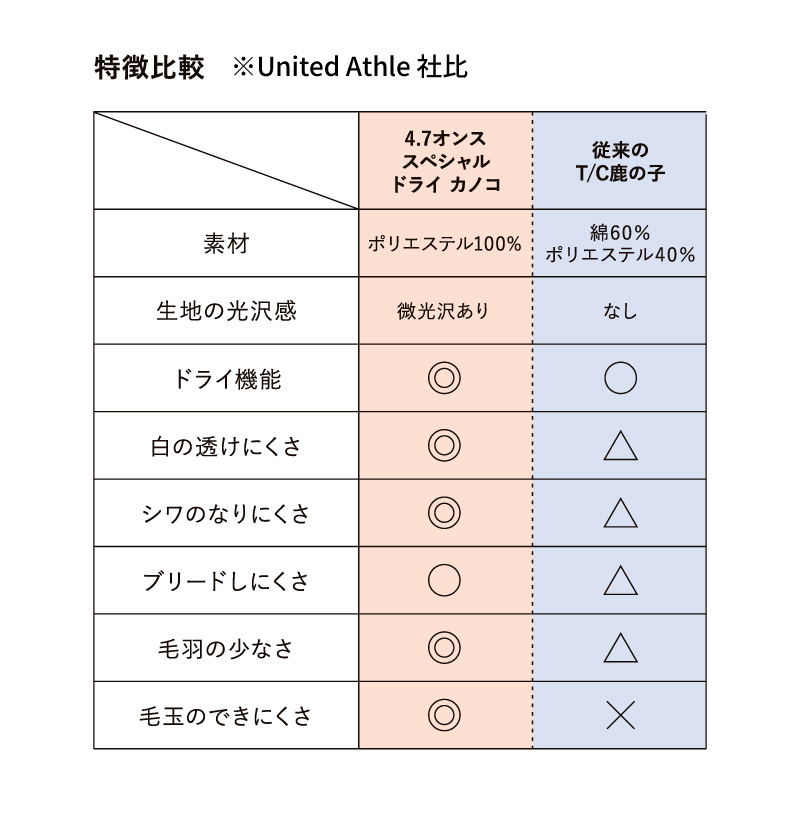 特徴比較　※United Athle 社比

| | 4.7オンス スペシャル ドライ カノコ | 従来の T/C鹿の子 |
|---|---|---|
| 素材 | ポリエステル100% | 綿60% ポリエステル40% |
| 生地の光沢感 | 微光沢あり | なし |
| ドライ機能 | ◎ | ○ |
| 白の透けにくさ | ◎ | △ |
| シワのなりにくさ | ◎ | △ |
| ブリードしにくさ | ○ | △ |
| 毛羽の少なさ | ◎ | △ |
| 毛玉のできにくさ | ◎ | × |